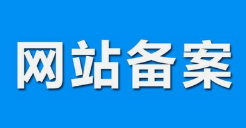 网站备案